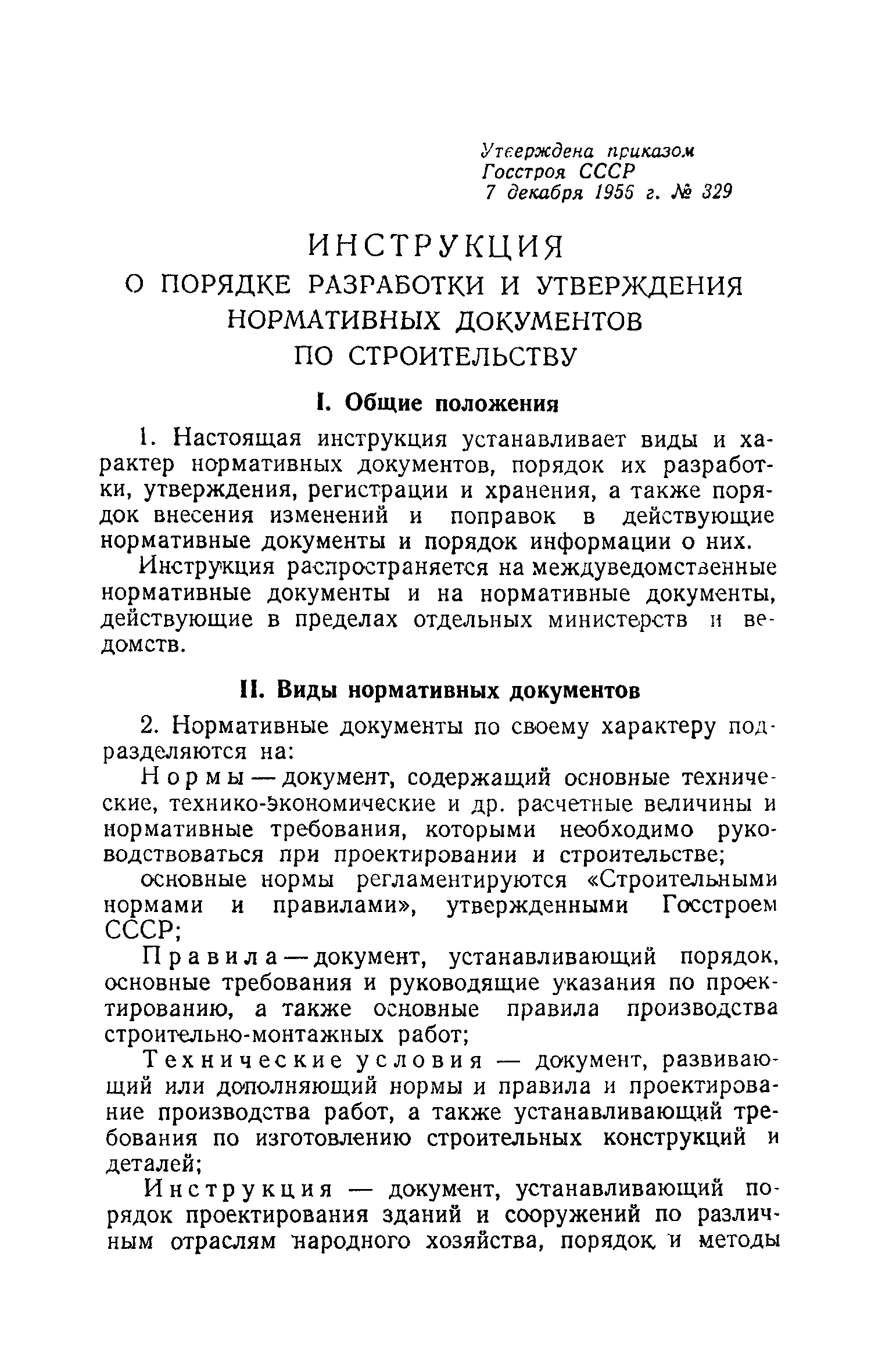 Утверждена приказом
Госстроя СССР
7 декабря 1956 г. № 329

ИНСТРУКЦИЯ
О ПОРЯДКЕ РАЗРАБОТКИ И УТВЕРЖДЕНИЯ НОРМАТИВНЫХ ДОКУМЕНТОВ ПО СТРОИТЕЛЬСТВУ

I. Общие положения

1. Настоящая инструкция устанавливает виды и характер нормативных документов, порядок их разработки, утверждения, регистрации и хранения, а также порядок внесения изменений и поправок в действующие нормативные документы и порядок информации о них.

Инструкция распространяется на междуведомственные нормативные документы и на нормативные документы, действующие в пределах отдельных министерств и ведомств.

II. Виды нормативных документов

2. Нормативные документы по своему характеру подразделяются на:

Нормы — документ, содержащий основные технические, технико-экономические и др. расчетные величины и нормативные требования, которыми необходимо руководствоваться при проектировании и строительстве;

основные нормы регламентируются «Строительными нормами и правилами», утвержденными Госстроем СССР;

Правила — документ, устанавливающий порядок, основные требования и руководящие указания по проектированию, а также основные правила производства строительно-монтажных работ;

Технические условия — документ, развивающий или дополняющий нормы и правила и проектирование производства работ, а также устанавливающий требования по изготовлению строительных конструкций и деталей;

Инструкция — документ, устанавливающий порядок проектирования зданий и сооружений по различным отраслям народного хозяйства, порядок и методы